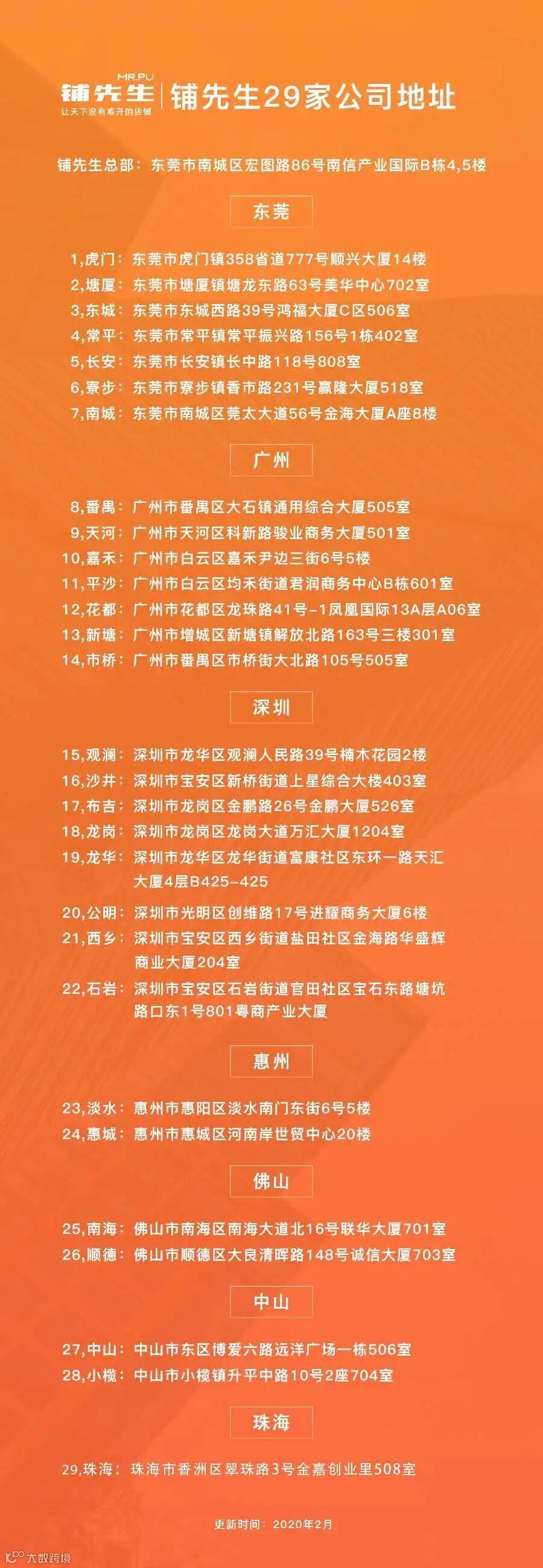 MR.PU
铺先生
让天下没有难开的店铺

铺先生29家公司地址

铺先生总部：东莞市南城区宏图路86号南信产业国际B栋4,5楼

东莞

1,虎门：东莞市虎门镇358省道777号顺兴大厦14楼
2,塘厦：东莞市塘厦镇塘龙东路63号美华中心702室
3,东城：东莞市东城西路39号鸿福大厦C区506室
4,常平：东莞市常平镇常平振兴路156号1栋402室
5,长安：东莞市长安镇长中路118号808室
6,寮步：东莞市寮步镇香市路231号赢隆大厦518室
7,南城：东莞市南城区莞太大道56号金海大厦A座8楼

广州

8,番禺：广州市番禺区大石镇通用综合大厦505室
9,天河：广州市天河区科新路骏业商务大厦501室
10,嘉禾：广州市白云区嘉禾尹边三街6号5楼
11,平沙：广州市白云区均禾街道君润商务中心B栋601室
12,花都：广州市花都区龙珠路41号-1凤凰国际13A层A06室
13,新塘：广州市增城区新塘镇解放北路163号三楼301室
14,市桥：广州市番禺区市桥街大北路105号505室

深圳

15,观澜：深圳市龙华区观澜人民路39号楠木花园2楼
16,沙井：深圳市宝安区新桥街道上星综合大楼403室
17,布吉：深圳市龙岗区金鹏路26号金鹏大厦526室
18,龙岗：深圳市龙岗区龙岗大道万汇大厦1204室
19,龙华：深圳市龙华区龙华街道富康社区东环一路天汇大厦4层B425-425
20,公明：深圳市光明区创维路17号进耀商务大厦6楼
21,西乡：深圳市宝安区西乡街道盐田社区金海路华盛辉商业大厦204室
22,石岩：深圳市宝安区石岩街道官田社区宝石东路塘坑路口东1号801粤商产业大厦

惠州

23,淡水：惠州市惠阳区淡水南门东街6号5楼
24,惠城：惠州市惠城区河南岸世贸中心20楼

佛山

25,南海：佛山市南海区南海大道北16号联华大厦701室
26,顺德：佛山市顺德区大良清晖路148号诚信大厦703室

中山

27,中山：中山市东区博爱六路远洋广场一栋506室
28,小榄：中山市小榄镇升平中路10号2座704室

珠海

29,珠海：珠海市香洲区翠珠路3号金嘉创业里508室

更新时间：2020年2月

大数跨境